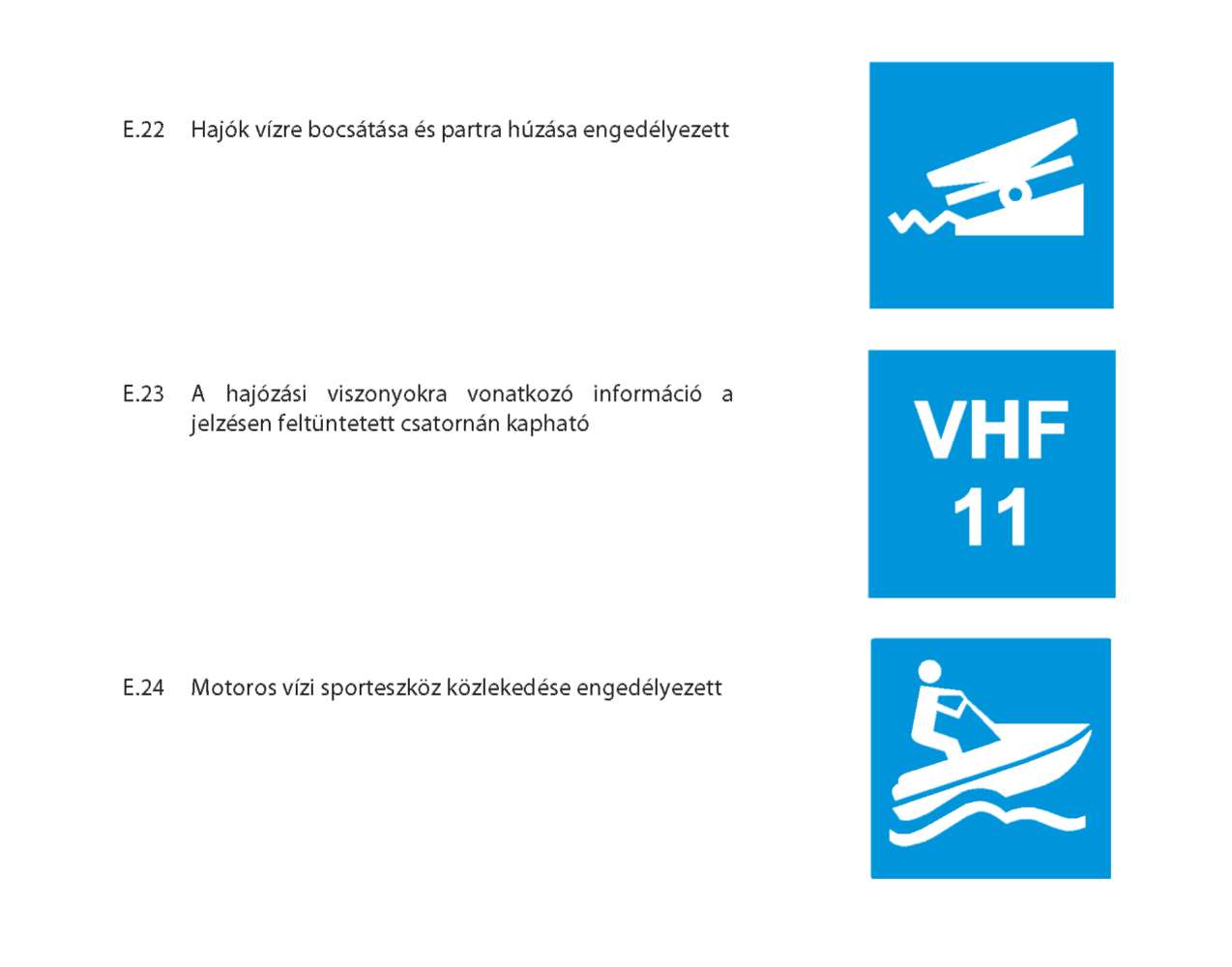 E.22 Hajók vízre bocsátása és partra húzása engedélyezett

E.23 A hajózási viszonyokra vonatkozó információ a jelzésen feltüntetett csatornán kapható

VHF
11

E.24 Motoros vízi sporteszköz közlekedése engedélyezett